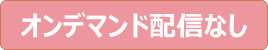 オンデマンド配信なし